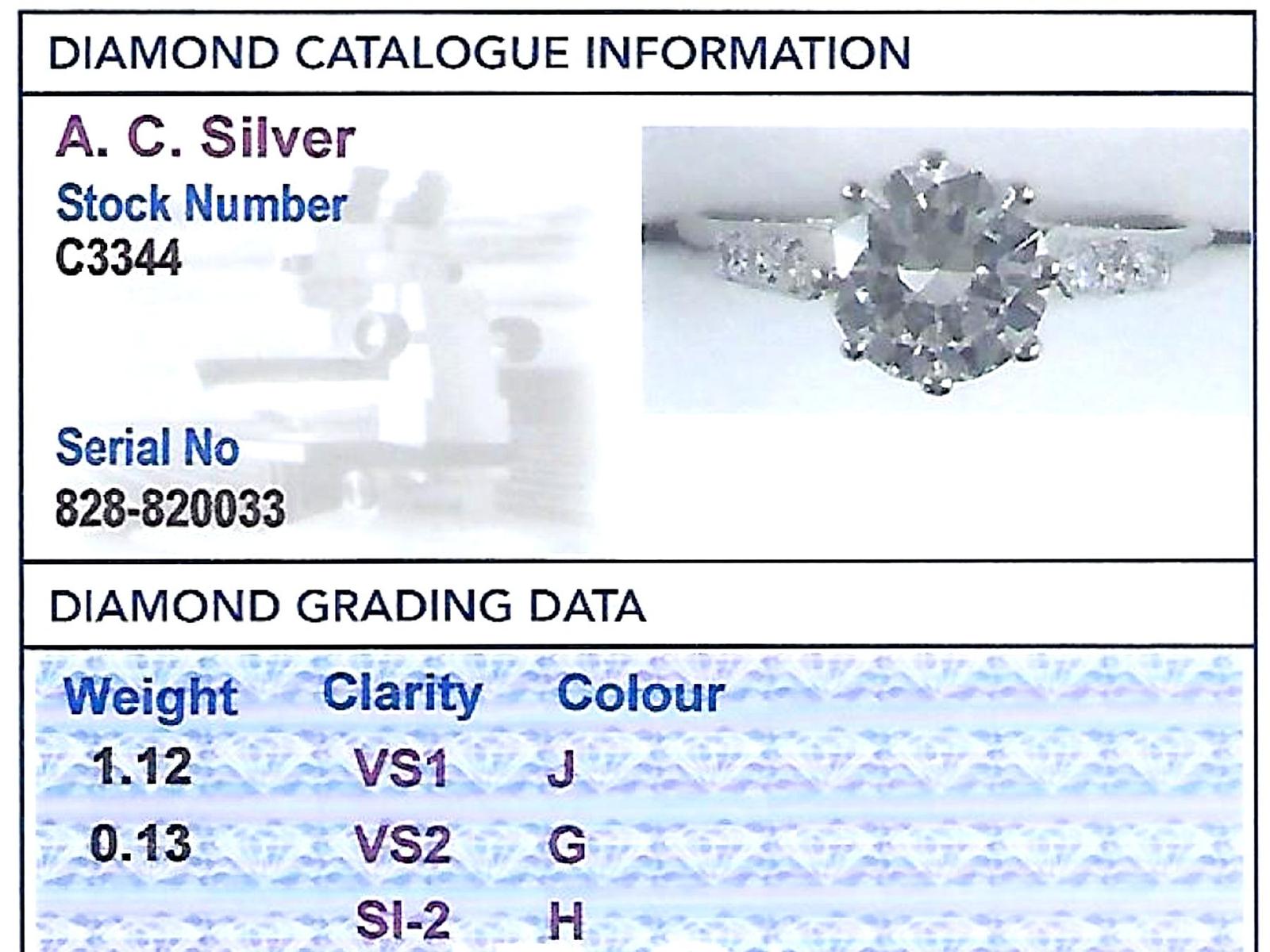 DIAMOND CATALOGUE INFORMATION

A. C. Silver
Stock Number
C3344

Serial No
828-820033

DIAMOND GRADING DATA

| Weight | Clarity | Colour |
|---|---|---|
| 1.12 | VS1 | J |
| 0.13 | VS2 | G |
|  | SI-2 | H |